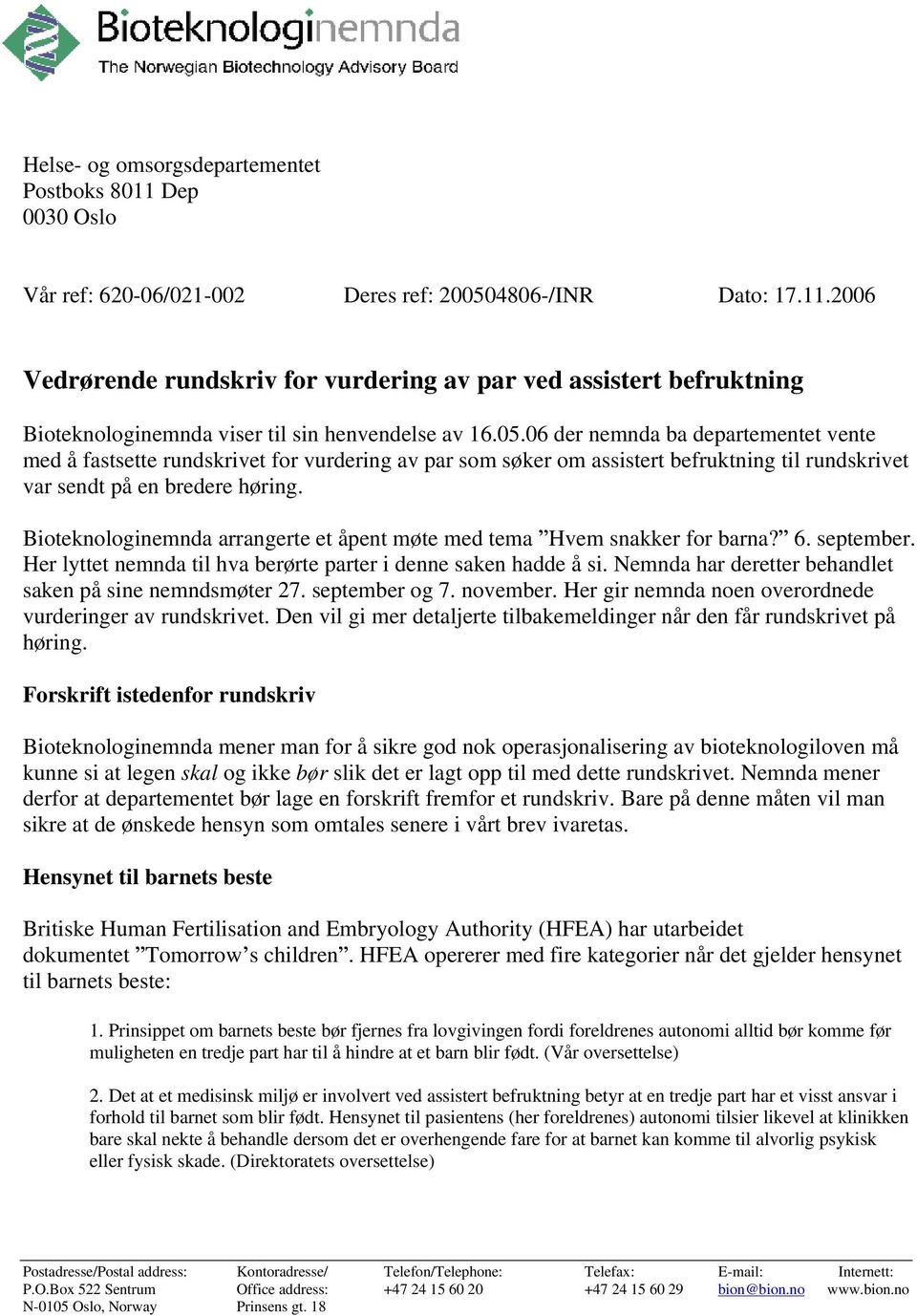 Bioteknologinemnda
The Norwegian Biotechnology Advisory Board

Helse- og omsorgsdepartementet
Postboks 8011 Dep
0030 Oslo

Vår ref: 620-06/021-002 Deres ref: 200504806-/INR Dato: 17.11.2006

Vedrørende rundskriv for vurdering av par ved assistert befruktning

Bioteknologinemnda viser til sin henvendelse av 16.05.06 der nemnda ba departementet vente med å fastsette rundskrivet for vurdering av par som søker om assistert befruktning til rundskrivet var sendt på en bredere høring.

Bioteknologinemnda arrangerte et åpent møte med tema ”Hvem snakker for barna?” 6. september. Her lyttet nemnda til hva berørte parter i denne saken hadde å si. Nemnda har deretter behandlet saken på sine nemndsmøter 27. september og 7. november. Her gir nemnda noen overordnede vurderinger av rundskrivet. Den vil gi mer detaljerte tilbakemeldinger når den får rundskrivet på høring.

Forskrift istedenfor rundskriv

Bioteknologinemnda mener man for å sikre god nok operasjonalisering av bioteknologiloven må kunne si at legen skal og ikke bør slik det er lagt opp til med dette rundskrivet. Nemnda mener derfor at departementet bør lage en forskrift fremfor et rundskriv. Bare på denne måten vil man sikre at de ønskede hensyn som omtales senere i vårt brev ivaretas.

Hensynet til barnets beste

Britiske Human Fertilisation and Embryology Authority (HFEA) har utarbeidet dokumentet ”Tomorrow’s children”. HFEA opererer med fire kategorier når det gjelder hensynet til barnets beste:

1. Prinsippet om barnets beste bør fjernes fra lovgivingen fordi foreldrenes autonomi alltid bør komme før muligheten en tredje part har til å hindre at et barn blir født. (Vår oversettelse)

2. Det at et medisinsk miljø er involvert ved assistert befruktning betyr at en tredje part har et visst ansvar i forhold til barnet som blir født. Hensynet til pasientens (her foreldrenes) autonomi tilsier likevel at klinikken bare skal nekte å behandle dersom det er overhengende fare for at barnet kan komme til alvorlig psykisk eller fysisk skade. (Direktoratets oversettelse)

Postadresse/Postal address: P.O.Box 522 Sentrum N-0105 Oslo, Norway
Kontoradresse/ Office address: Prinsens gt. 18
Telefon/Telephone: +47 24 15 60 20
Telefax: +47 24 15 60 29
E-mail: bion@bion.no
Internett: www.bion.no